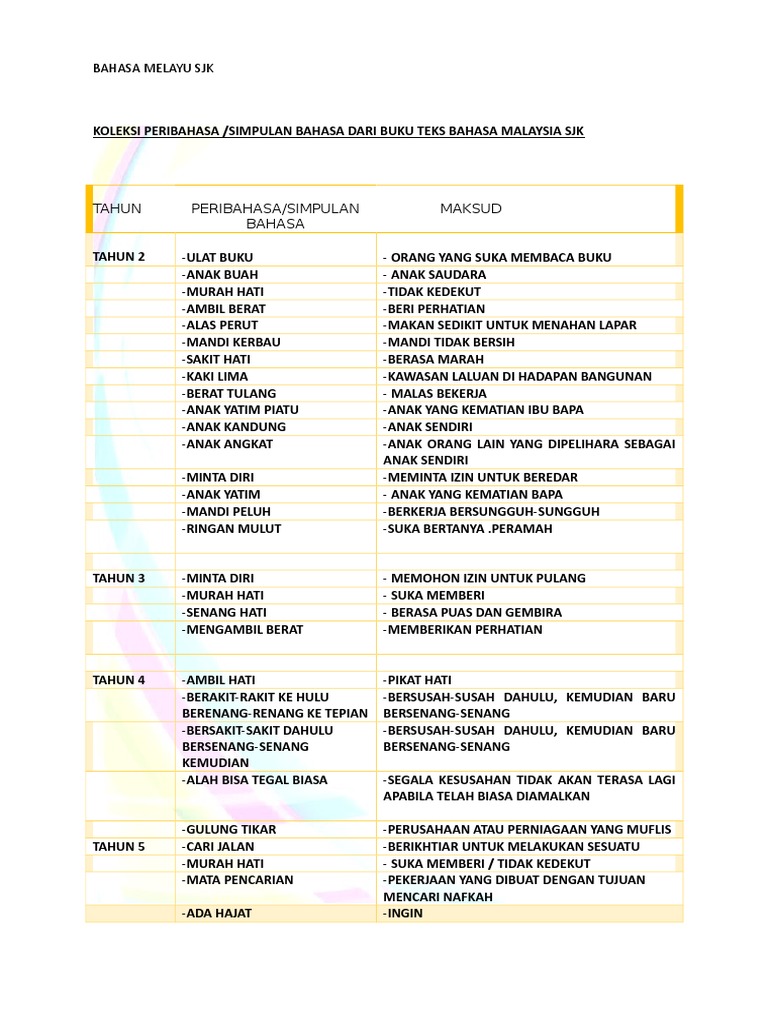 BAHASA MELAYU SJK

KOLEKSI PERIBAHASA /SIMPULAN BAHASA DARI BUKU TEKS BAHASA MALAYSIA SJK

| TAHUN | PERIBAHASA/SIMPULAN BAHASA | MAKSUD |
|---|---|---|
| TAHUN 2 | -ULAT BUKU | - ORANG YANG SUKA MEMBACA BUKU |
| | -ANAK BUAH | - ANAK SAUDARA |
| | -MURAH HATI | -TIDAK KEDEKUT |
| | -AMBIL BERAT | -BERI PERHATIAN |
| | -ALAS PERUT | -MAKAN SEDIKIT UNTUK MENAHAN LAPAR |
| | -MANDI KERBAU | -MANDI TIDAK BERSIH |
| | -SAKIT HATI | -BERASA MARAH |
| | -KAKI LIMA | -KAWASAN LALUAN DI HADAPAN BANGUNAN |
| | -BERAT TULANG | - MALAS BEKERJA |
| | -ANAK YATIM PIATU | -ANAK YANG KEMATIAN IBU BAPA |
| | -ANAK KANDUNG | -ANAK SENDIRI |
| | -ANAK ANGKAT | -ANAK ORANG LAIN YANG DIPELIHARA SEBAGAI ANAK SENDIRI |
| | -MINTA DIRI | -MEMINTA IZIN UNTUK BEREDAR |
| | -ANAK YATIM | - ANAK YANG KEMATIAN BAPA |
| | -MANDI PELUH | -BERKERJA BERSUNGGUH-SUNGGUH |
| | -RINGAN MULUT | -SUKA BERTANYA .PERAMAH |
| | | |
| TAHUN 3 | -MINTA DIRI | - MEMOHON IZIN UNTUK PULANG |
| | -MURAH HATI | - SUKA MEMBERI |
| | -SENANG HATI | - BERASA PUAS DAN GEMBIRA |
| | -MENGAMBIL BERAT | -MEMBERIKAN PERHATIAN |
| | | |
| TAHUN 4 | -AMBIL HATI | -PIKAT HATI |
| | -BERAKIT-RAKIT KE HULU BERENANG-RENANG KE TEPIAN | -BERSUSAH-SUSAH DAHULU, KEMUDIAN BARU BERSENANG-SENANG |
| | -BERSAKIT-SAKIT DAHULU BERSENANG-SENANG KEMUDIAN | -BERSUSAH-SUSAH DAHULU, KEMUDIAN BARU BERSENANG-SENANG |
| | -ALAH BISA TEGAL BIASA | -SEGALA KESUSAHAN TIDAK AKAN TERASA LAGI APABILA TELAH BIASA DIAMALKAN |
| | -GULUNG TIKAR | -PERUSAHAAN ATAU PERNIAGAAN YANG MUFLIS |
| TAHUN 5 | -CARI JALAN | -BERIKHTIAR UNTUK MELAKUKAN SESUATU |
| | -MURAH HATI | - SUKA MEMBERI / TIDAK KEDEKUT |
| | -MATA PENCARIAN | -PEKERJAAN YANG DIBUAT DENGAN TUJUAN MENCARI NAFKAH |
| | -ADA HAJAT | -INGIN |